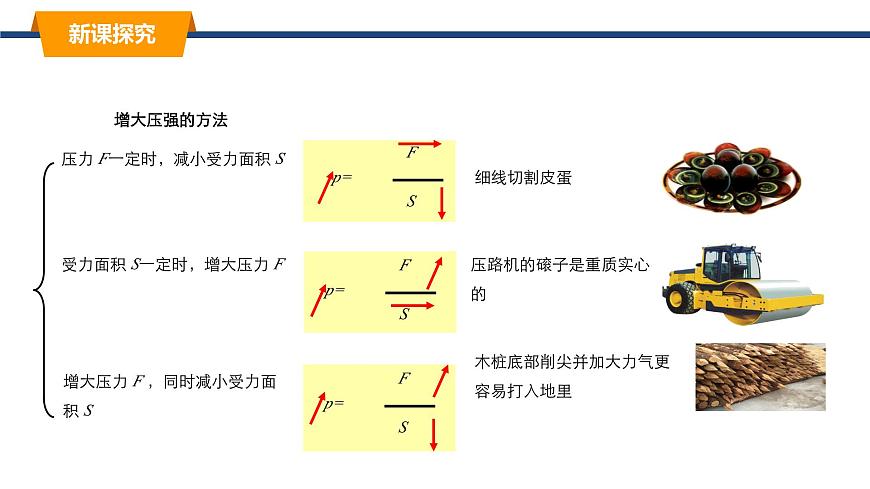 新课探究

增大压强的方法

压力 $F$一定时，减小受力面积 $S$

$p=\frac{F}{S}$

细线切割皮蛋

受力面积 $S$一定时，增大压力 $F$

$p=\frac{F}{S}$

压路机的碾子是重质实心的

增大压力 $F$，同时减小受力面积 $S$

$p=\frac{F}{S}$

木桩底部削尖并加大力气更容易打入地里